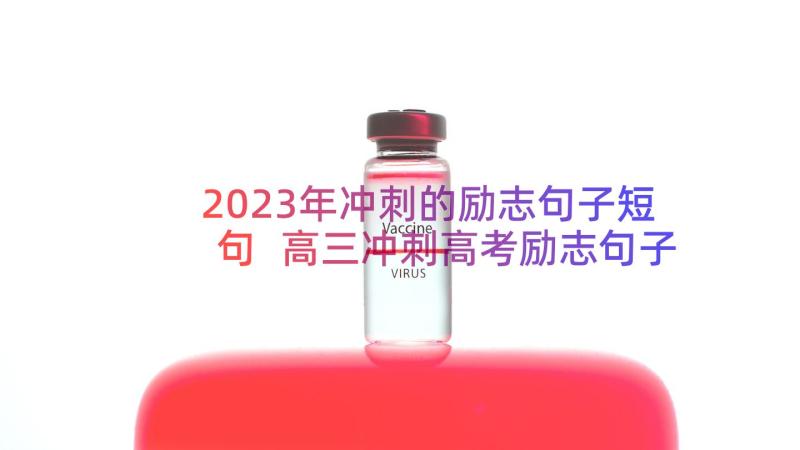 2023年冲刺的励志句子短句 高三冲刺高考励志句子

Vaccine

VIRUS